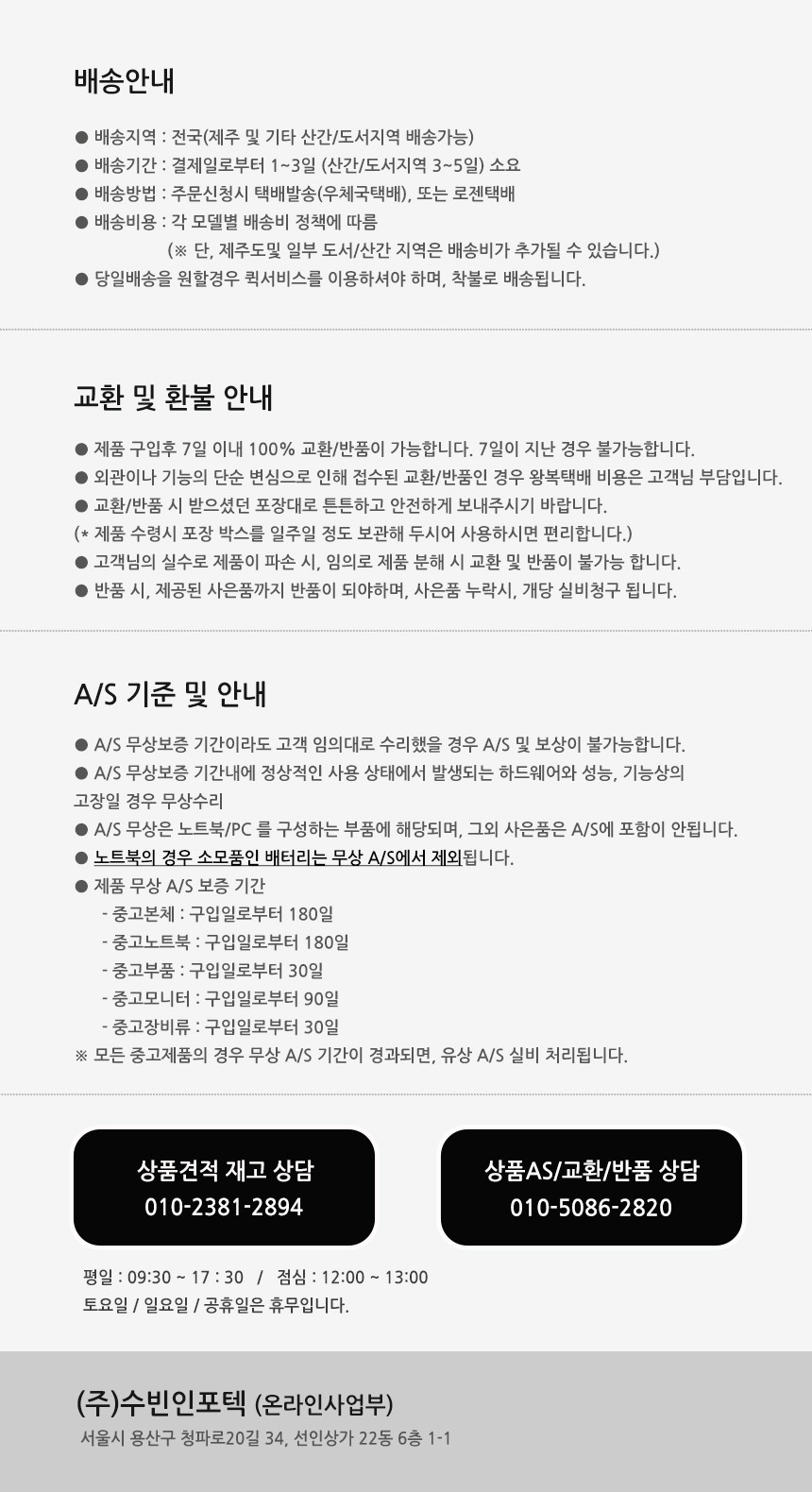 배송안내

• 배송지역 : 전국(제주 및 기타 산간/도서지역 배송가능)
• 배송기간 : 결제일로부터 1~3일 (산간/도서지역 3~5일) 소요
• 배송방법 : 주문신청시 택배발송(우체국택배), 또는 로젠택배
• 배송비용 : 각 모델별 배송비 정책에 따름
(※ 단, 제주도및 일부 도서/산간 지역은 배송비가 추가될 수 있습니다.)
• 당일배송을 원할경우 퀵서비스를 이용하셔야 하며, 착불로 배송됩니다.

교환 및 환불 안내

• 제품 구입후 7일 이내 100% 교환/반품이 가능합니다. 7일이 지난 경우 불가능합니다.
• 외관이나 기능의 단순 변심으로 인해 접수된 교환/반품인 경우 왕복택배 비용은 고객님 부담입니다.
• 교환/반품 시 받으셨던 포장대로 튼튼하고 안전하게 보내주시기 바랍니다.
(* 제품 수령시 포장 박스를 일주일 정도 보관해 두시어 사용하시면 편리합니다.)
• 고객님의 실수로 제품이 파손 시, 임의로 제품 분해 시 교환 및 반품이 불가능 합니다.
• 반품 시, 제공된 사은품까지 반품이 되야하며, 사은품 누락시, 개당 실비청구 됩니다.

A/S 기준 및 안내

• A/S 무상보증 기간이라도 고객 임의대로 수리했을 경우 A/S 및 보상이 불가능합니다.
• A/S 무상보증 기간내에 정상적인 사용 상태에서 발생되는 하드웨어와 성능, 기능상의 고장일 경우 무상수리
• A/S 무상은 노트북/PC 를 구성하는 부품에 해당되며, 그외 사은품은 A/S에 포함이 안됩니다.
• 노트북의 경우 소모품인 배터리는 무상 A/S에서 제외됩니다.
• 제품 무상 A/S 보증 기간
- 중고본체 : 구입일로부터 180일
- 중고노트북 : 구입일로부터 180일
- 중고부품 : 구입일로부터 30일
- 중고모니터 : 구입일로부터 90일
- 중고장비류 : 구입일로부터 30일
※ 모든 중고제품의 경우 무상 A/S 기간이 경과되면, 유상 A/S 실비 처리됩니다.

상품견적 재고 상담
010-2381-2894

상품AS/교환/반품 상담
010-5086-2820

평일 : 09:30 ~ 17 : 30 / 점심 : 12:00 ~ 13:00
토요일 / 일요일 / 공휴일은 휴무입니다.

(주)수빈인포텍 (온라인사업부)
서울시 용산구 청파로20길 34, 선인상가 22동 6층 1-1